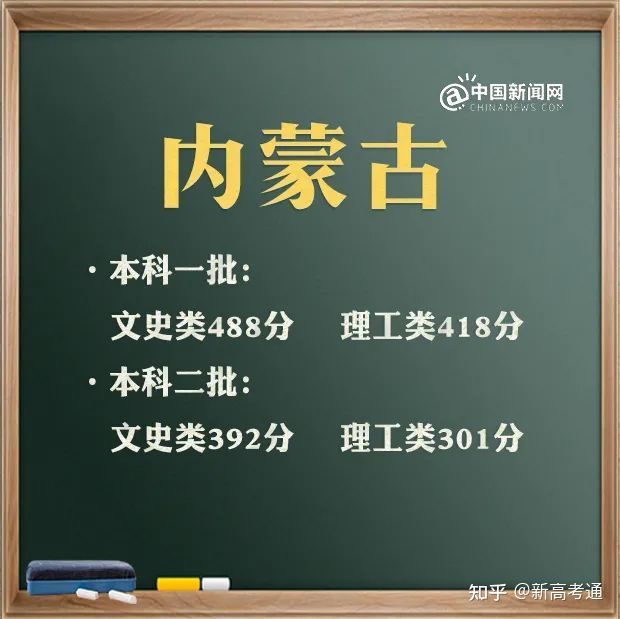 @中国新闻网
CHINANEWS.COM

内蒙古

· 本科一批:

文史类488分　理工类418分

· 本科二批:

文史类392分　理工类301分

知乎 @新高考通